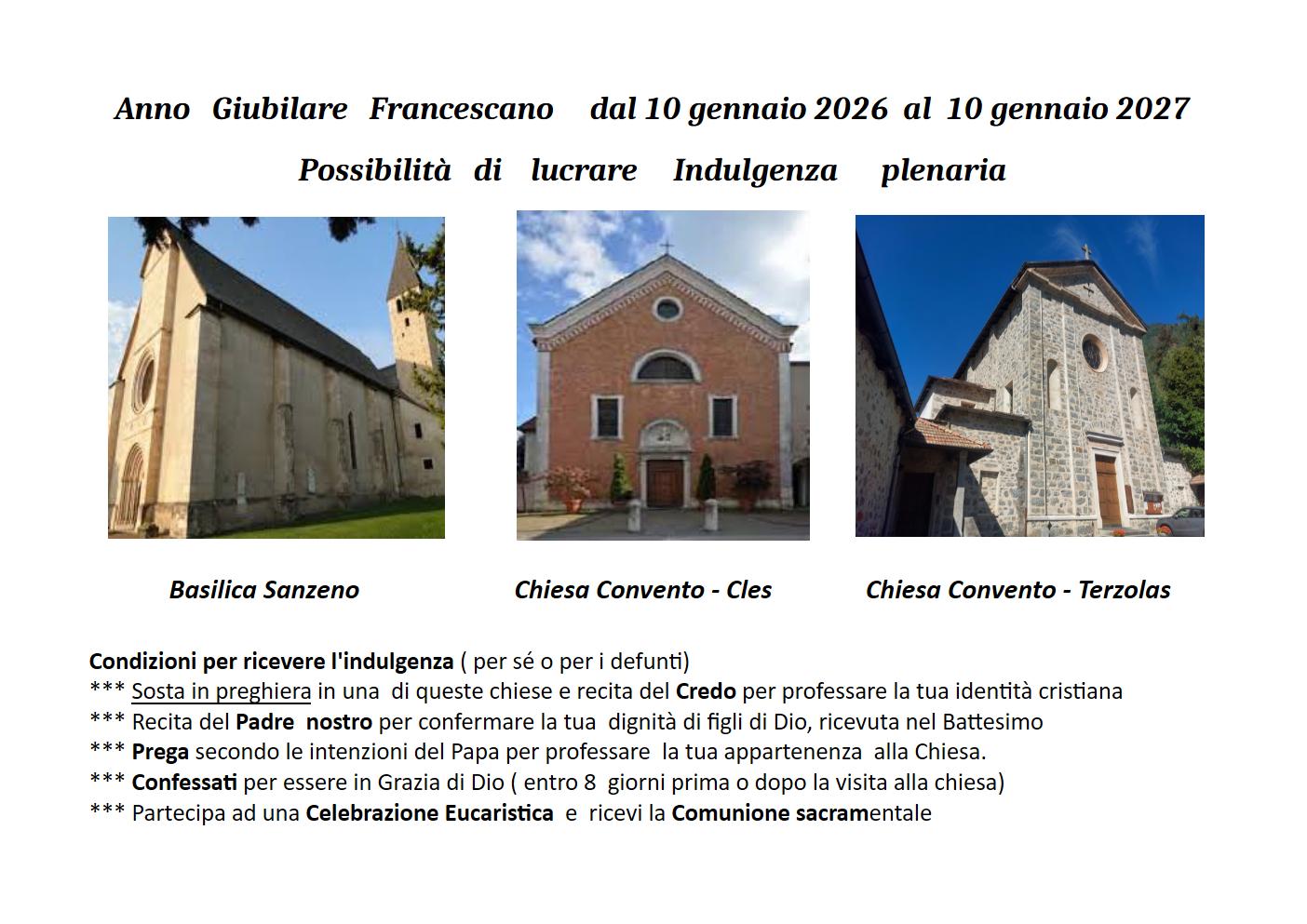 Anno Giubilare Francescano dal 10 gennaio 2026 al 10 gennaio 2027

Possibilità di lucrare Indulgenza plenaria

Basilica Sanzeno

Chiesa Convento - Cles

Chiesa Convento - Terzolas

Condizioni per ricevere l'indulgenza ( per sé o per i defunti)
*** Sosta in preghiera in una di queste chiese e recita del Credo per professare la tua identità cristiana
*** Recita del Padre nostro per confermare la tua dignità di figli di Dio, ricevuta nel Battesimo
*** Prega secondo le intenzioni del Papa per professare la tua appartenenza alla Chiesa.
*** Confessati per essere in Grazia di Dio ( entro 8 giorni prima o dopo la visita alla chiesa)
*** Partecipa ad una Celebrazione Eucaristica e ricevi la Comunione sacramentale